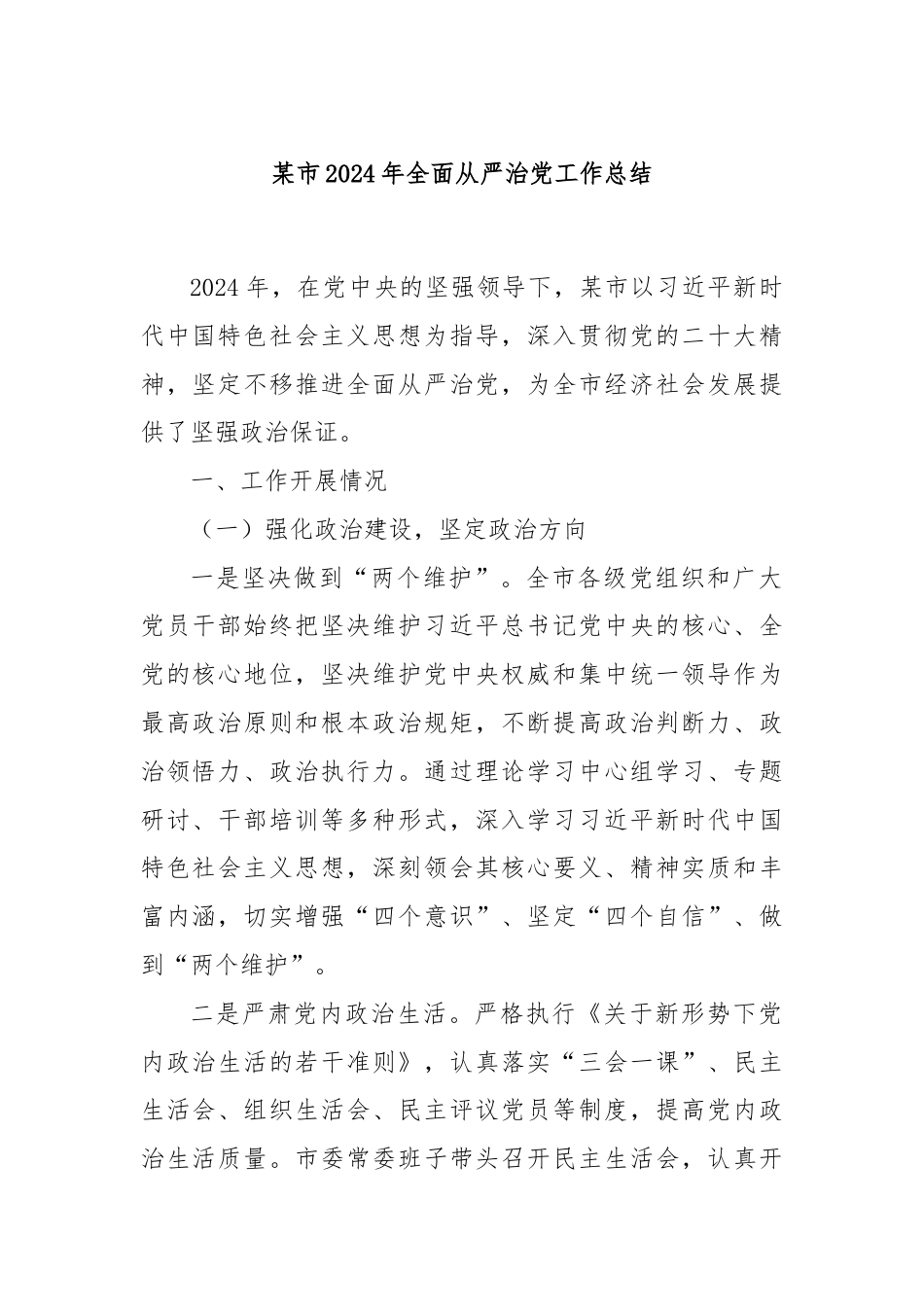 某市2024年全面从严治党工作总结

2024年，在党中央的坚强领导下，某市以习近平新时代中国特色社会主义思想为指导，深入贯彻党的二十大精神，坚定不移推进全面从严治党，为全市经济社会发展提供了坚强政治保证。

一、工作开展情况

（一）强化政治建设，坚定政治方向

一是坚决做到“两个维护”。全市各级党组织和广大党员干部始终把坚决维护习近平总书记党中央的核心、全党的核心地位，坚决维护党中央权威和集中统一领导作为最高政治原则和根本政治规矩，不断提高政治判断力、政治领悟力、政治执行力。通过理论学习中心组学习、专题研讨、干部培训等多种形式，深入学习习近平新时代中国特色社会主义思想，深刻领会其核心要义、精神实质和丰富内涵，切实增强“四个意识”、坚定“四个自信”、做到“两个维护”。

二是严肃党内政治生活。严格执行《关于新形势下党内政治生活的若干准则》，认真落实“三会一课”、民主生活会、组织生活会、民主评议党员等制度，提高党内政治生活质量。市委常委班子带头召开民主生活会，认真开